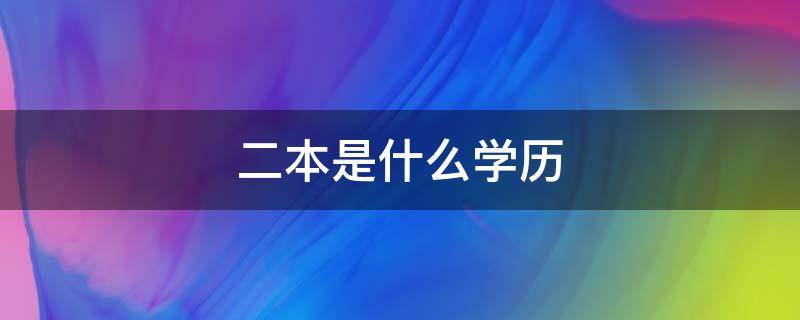 二本是什么学历